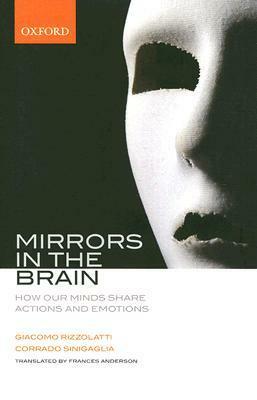 OXFORD

MIRRORS IN THE BRAIN

HOW OUR MINDS SHARE ACTIONS AND EMOTIONS

GIACOMO RIZZOLATTI
CORRADO SINIGAGLIA

TRANSLATED BY FRANCES ANDERSON